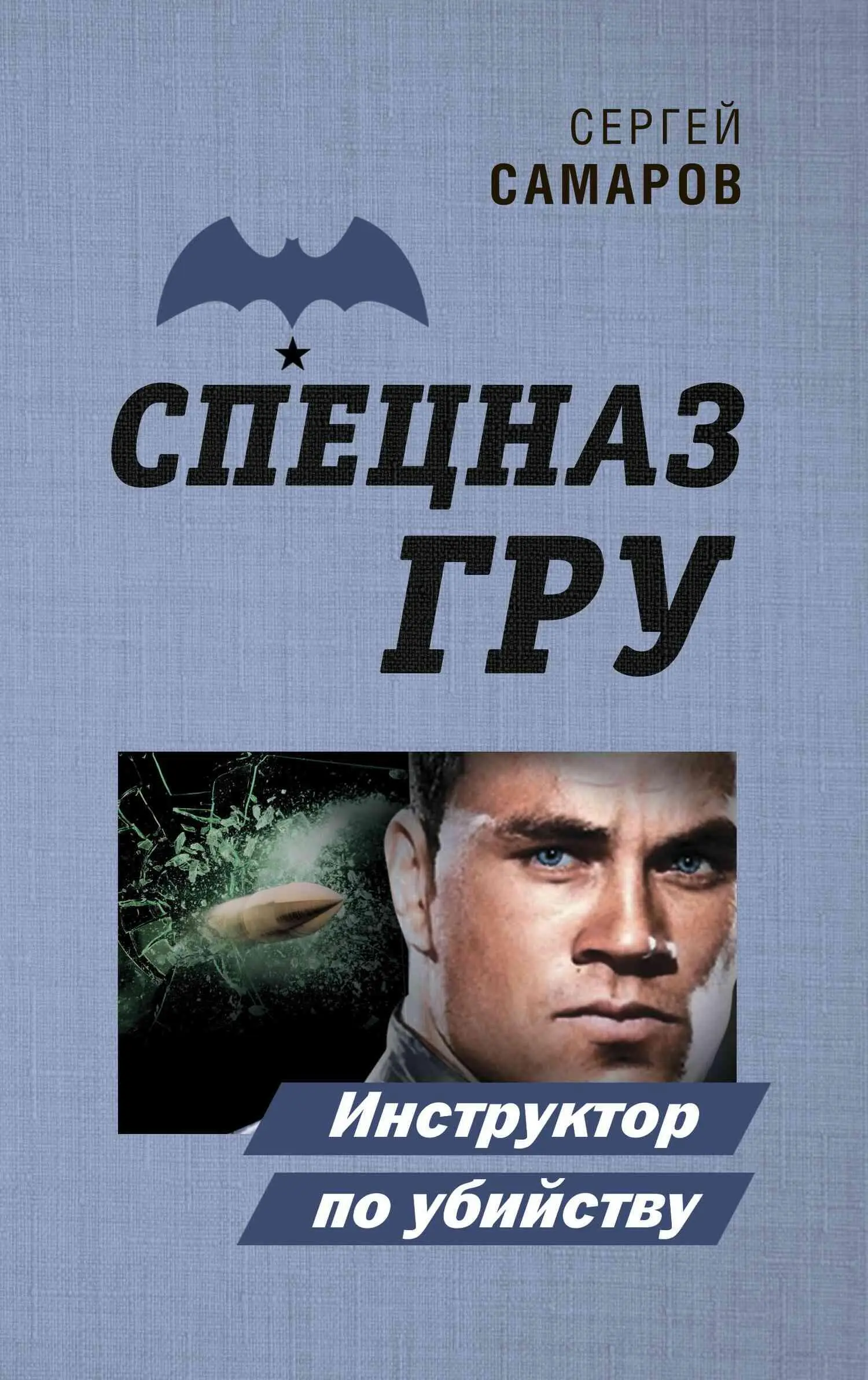 СЕРГЕЙ
САМАРОВ

СПЕЦНАЗ
ГРУ

Инструктор
по убийству